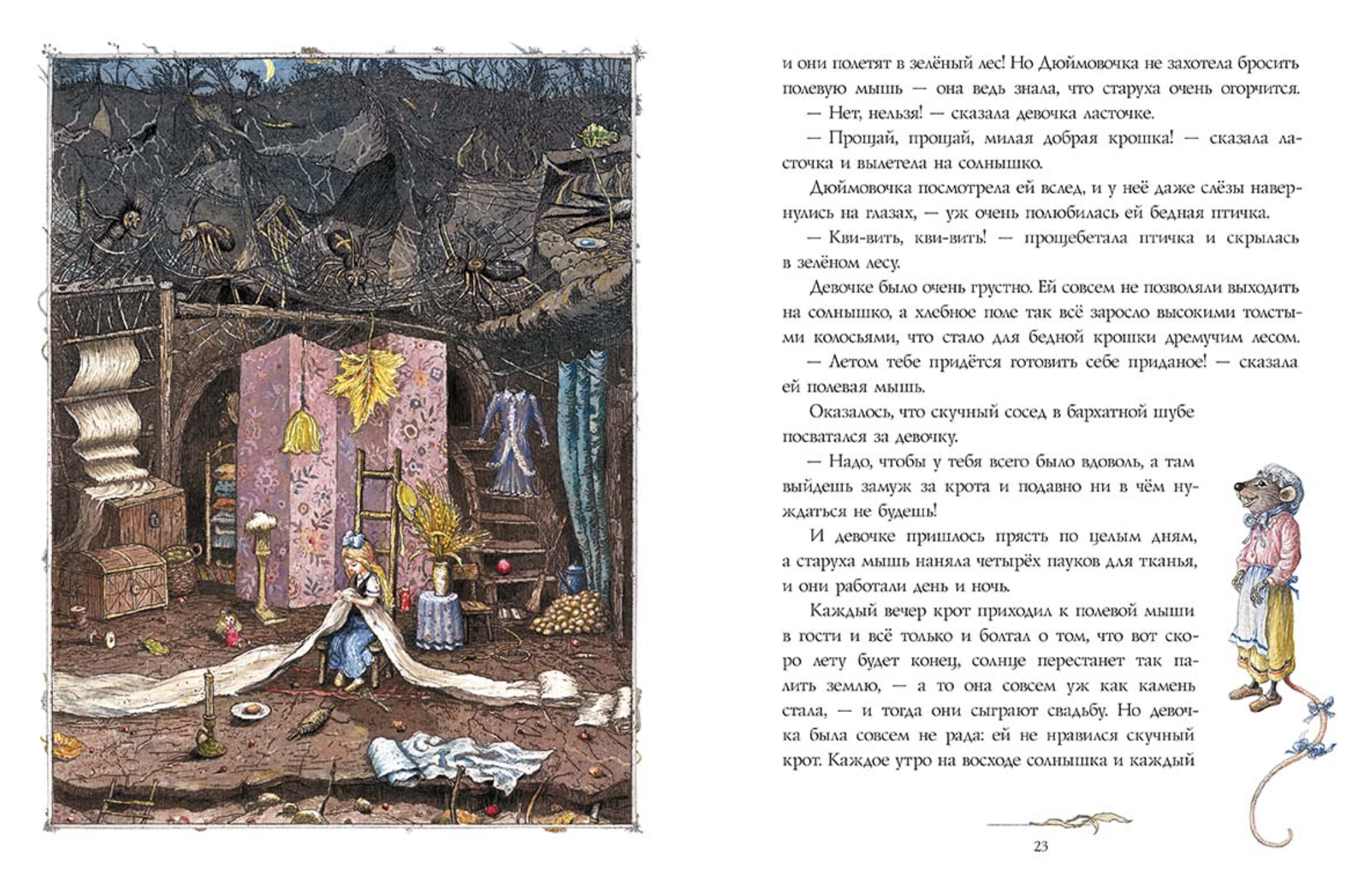 и они полетят в зелёный лес! Но Дюймовочка не захотела бросить полевую мышь — она ведь знала, что старуха очень огорчится.

— Нет, нельзя! — сказала девочка ласточке.

— Прощай, прощай, милая добрая крошка! — сказала ласточка и вылетела на солнышко.

Дюймовочка посмотрела ей вслед, и у неё даже слёзы навернулись на глазах, — уж очень полюбилась ей бедная птичка.

— Кви-вить, кви-вить! — прощебетала птичка и скрылась в зелёном лесу.

Девочке было очень грустно. Ей совсем не позволяли выходить на солнышко, а хлебное поле так всё заросло высокими толстыми колосьями, что стало для бедной крошки дремучим лесом.

— Летом тебе придётся готовить себе приданое! — сказала ей полевая мышь.

Оказалось, что скучный сосед в бархатной шубе посватался за девочку.

— Надо, чтобы у тебя всего было вдоволь, а там выйдешь замуж за крота и подавно ни в чём нуждаться не будешь!

И девочке пришлось прясть по целым дням, а старуха мышь наняла четырёх пауков для тканья, и они работали день и ночь.

Каждый вечер крот приходил к полевой мыши в гости и всё только и болтал о том, что вот скоро лету будет конец, солнце перестанет так палить землю, — а то она совсем уж как камень стала, — и тогда они сыграют свадьбу. Но девочка была совсем не рада: ей не нравился скучный крот. Каждое утро на восходе солнышка и каждый

23